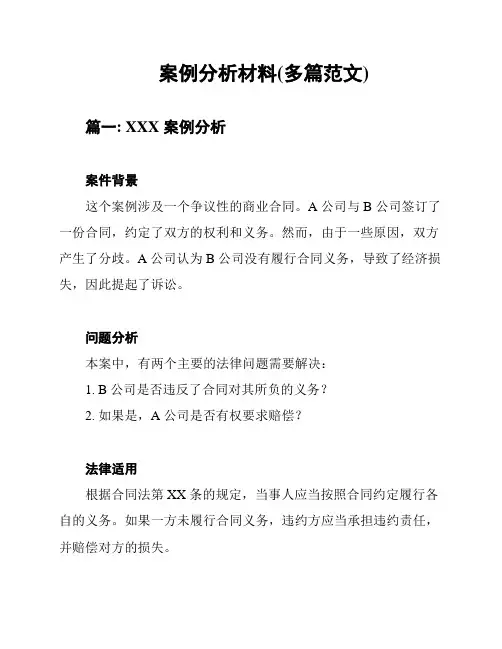 案例分析材料(多篇范文)

篇一: XXX 案例分析

案件背景

这个案例涉及一个争议性的商业合同。A 公司与 B 公司签订了一份合同，约定了双方的权利和义务。然而，由于一些原因，双方产生了分歧。A 公司认为 B 公司没有履行合同义务，导致了经济损失，因此提起了诉讼。

问题分析

本案中，有两个主要的法律问题需要解决：

1. B 公司是否违反了合同对其所负的义务？

2. 如果是，A 公司是否有权要求赔偿？

法律适用

根据合同法第 XX 条的规定，当事人应当按照合同约定履行各自的义务。如果一方未履行合同义务，违约方应当承担违约责任，并赔偿对方的损失。